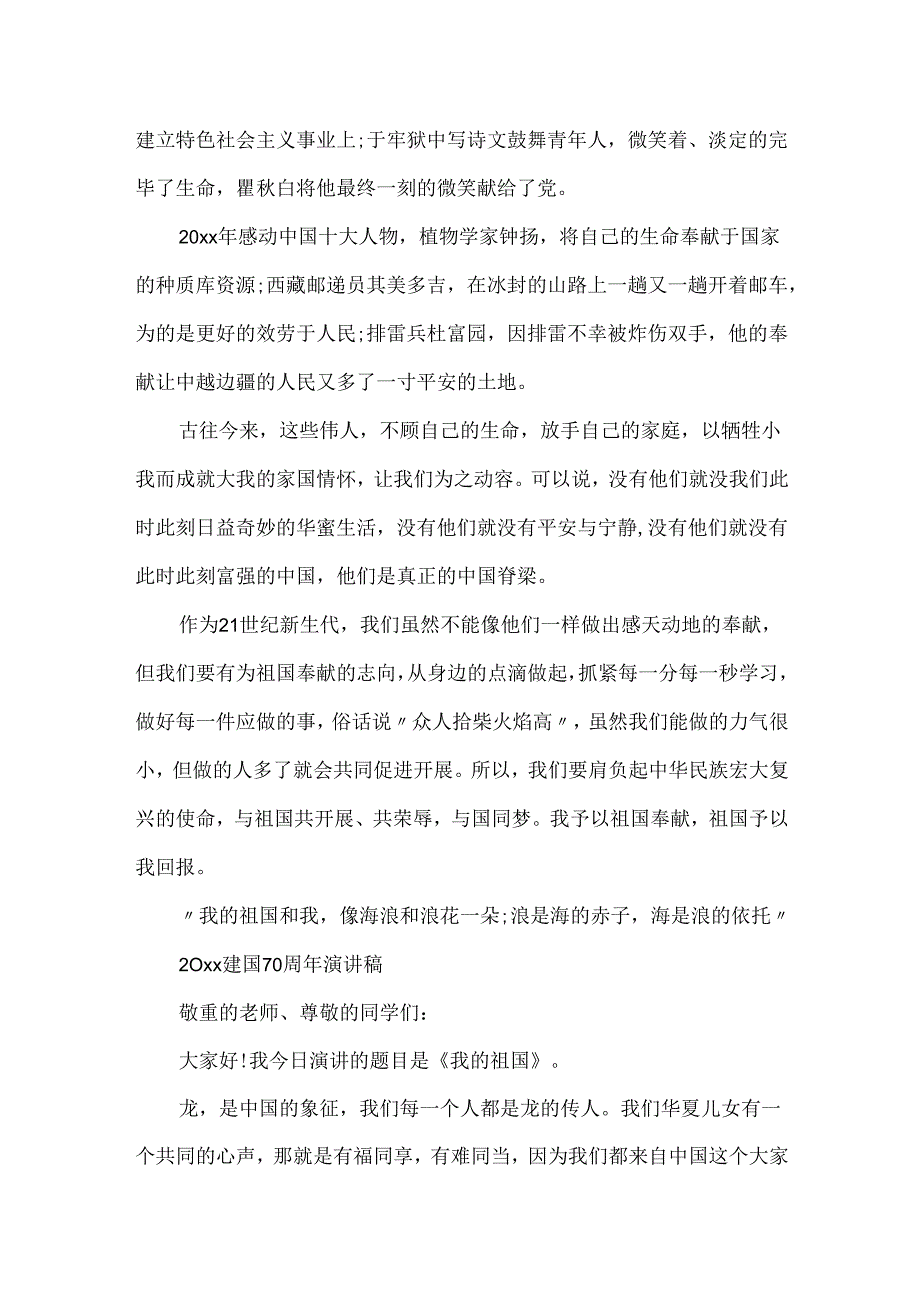 建立特色社会主义事业上;于牢狱中写诗文鼓舞青年人，微笑着、淡定的完毕了生命，瞿秋白将他最终一刻的微笑献给了党。

20xx年感动中国十大人物，植物学家钟扬，将自己的生命奉献于国家的种质库资源;西藏邮递员其美多吉，在冰封的山路上一趟又一趟开着邮车，为的是更好的效劳于人民;排雷兵杜富园，因排雷不幸被炸伤双手，他的奉献让中越边疆的人民又多了一寸平安的土地。

古往今来，这些伟人，不顾自己的生命，放手自己的家庭，以牺牲小我而成就大我的家国情怀，让我们为之动容。可以说，没有他们就没我们此时此刻日益奇妙的华蜜生活，没有他们就没有平安与宁静,没有他们就没有此时此刻富强的中国，他们是真正的中国脊梁。

作为21世纪新生代，我们虽然不能像他们一样做出感天动地的奉献，但我们要有为祖国奉献的志向,从身边的点滴做起,抓紧每一分每一秒学习，做好每一件应做的事，俗话说〃众人拾柴火焰高〃，虽然我们能做的力气很小，但做的人多了就会共同促进开展。所以，我们要肩负起中华民族宏大复兴的使命，与祖国共开展、共荣辱，与国同梦。我予以祖国奉献，祖国予以我回报。

〃我的祖国和我，像海浪和浪花一朵;浪是海的赤子，海是浪的依托〃

2Oxx建国70周年演讲稿

敬重的老师、尊敬的同学们:

大家好!我今日演讲的题目是《我的祖国》。

龙，是中国的象征，我们每一个人都是龙的传人。我们华夏儿女有一个共同的心声，那就是有福同享，有难同当，因为我们都来自中国这个大家